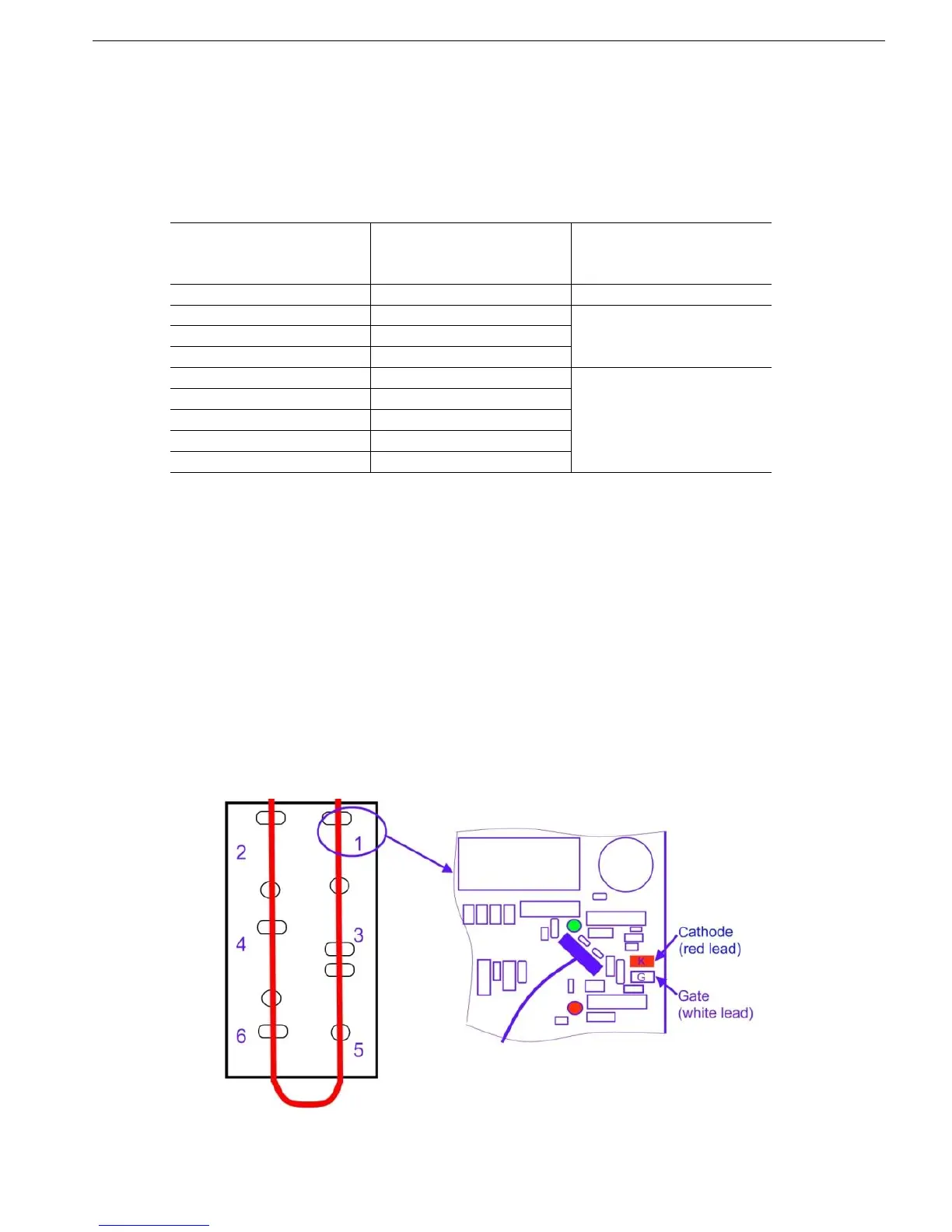 2

1

4

3

6

5

K

G

Cathode
(red lead)

Gate
(white lead)